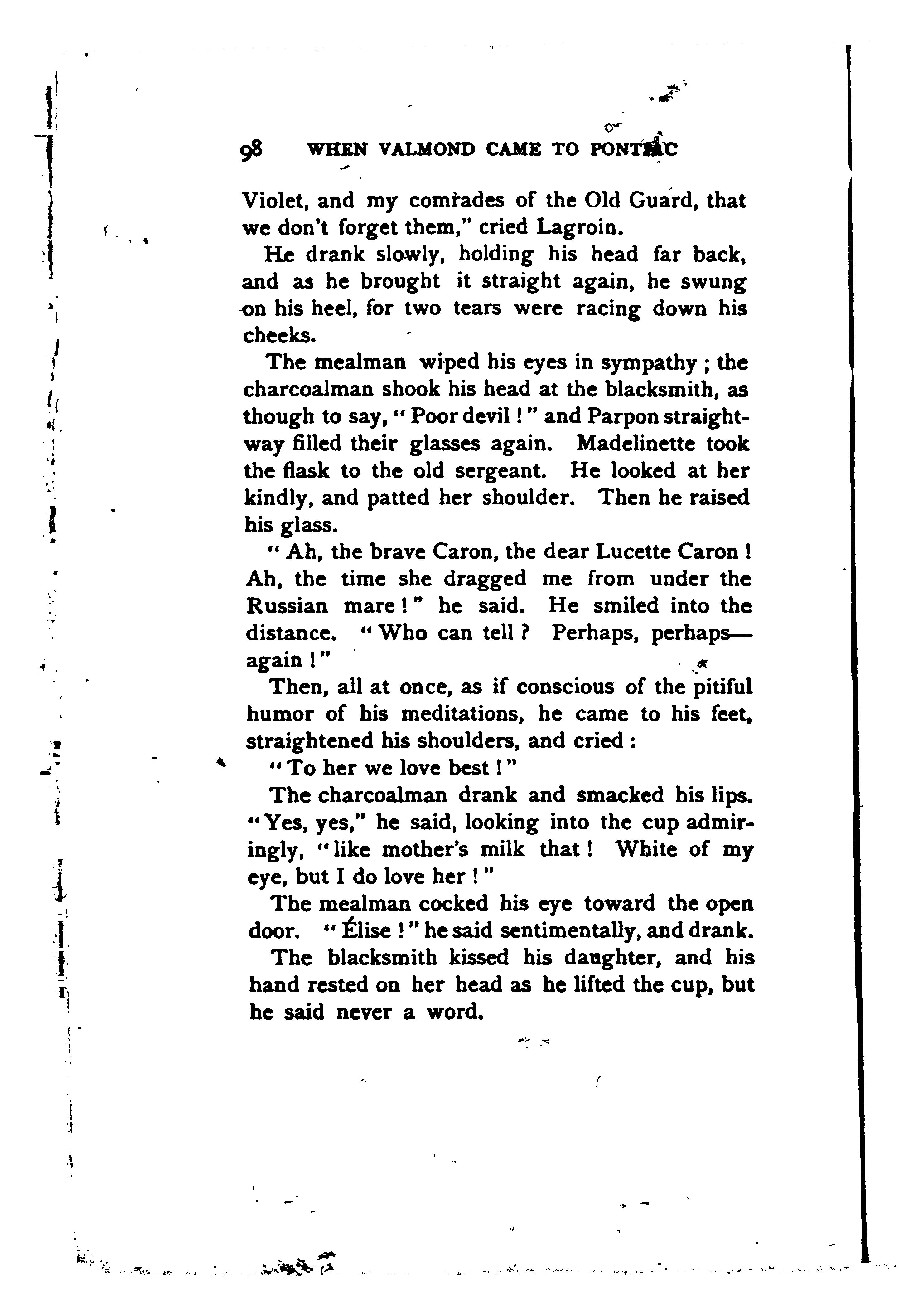 98 WHEN VALMOND CAME TO PONTIAC

Violet, and my comrades of the Old Guard, that we don't forget them," cried Lagroin.

He drank slowly, holding his head far back, and as he brought it straight again, he swung on his heel, for two tears were racing down his cheeks.

The mealman wiped his eyes in sympathy; the charcoalman shook his head at the blacksmith, as though to say, "Poor devil!" and Parpon straightway filled their glasses again. Madelinette took the flask to the old sergeant. He looked at her kindly, and patted her shoulder. Then he raised his glass.

"Ah, the brave Caron, the dear Lucette Caron! Ah, the time she dragged me from under the Russian mare!" he said. He smiled into the distance. "Who can tell? Perhaps, perhaps—again!"

Then, all at once, as if conscious of the pitiful humor of his meditations, he came to his feet, straightened his shoulders, and cried:

"To her we love best!"

The charcoalman drank and smacked his lips. "Yes, yes," he said, looking into the cup admiringly, "like mother's milk that! White of my eye, but I do love her!"

The mealman cocked his eye toward the open door. "Élise!" he said sentimentally, and drank.

The blacksmith kissed his daughter, and his hand rested on her head as he lifted the cup, but he said never a word.